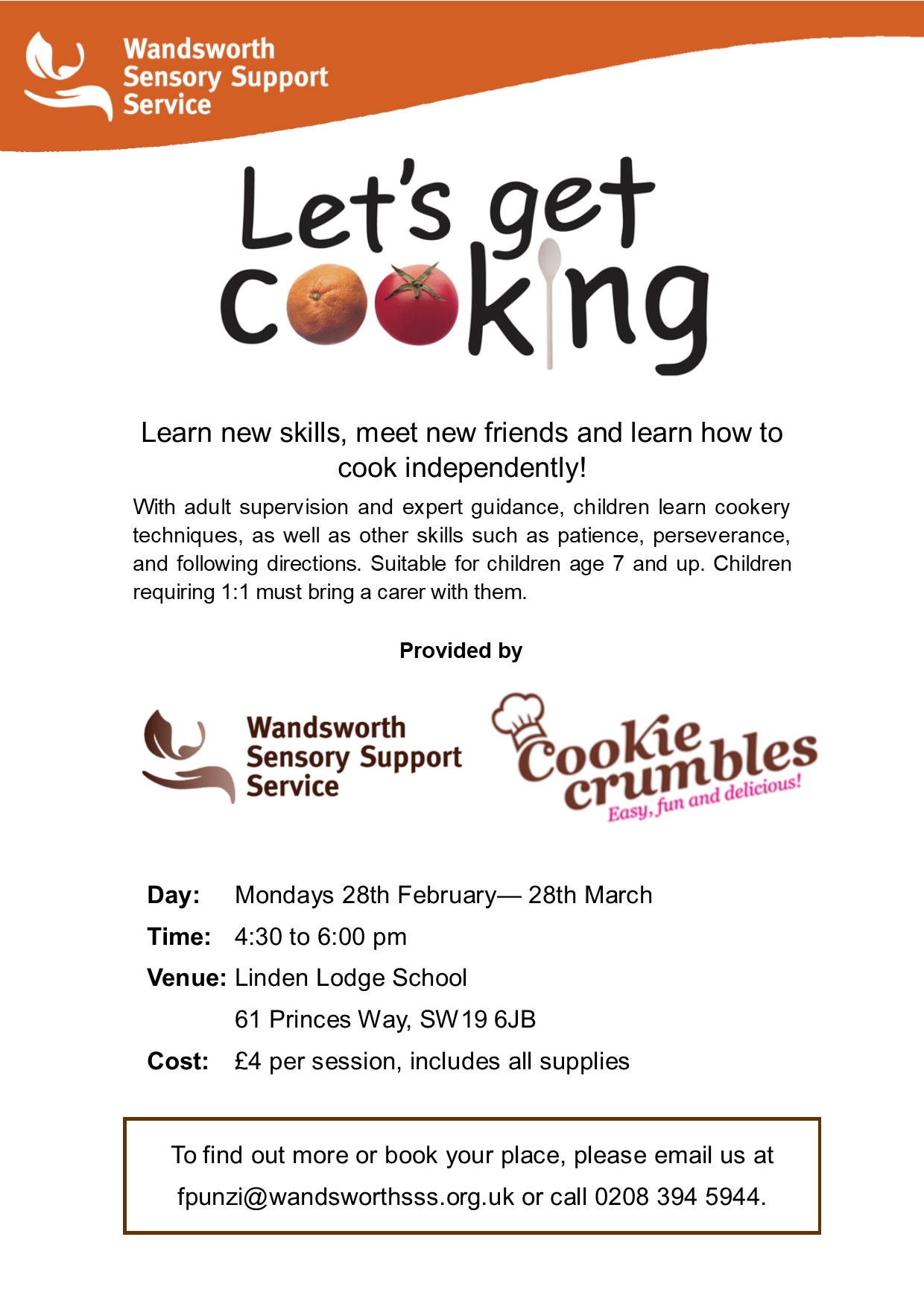 Wandsworth Sensory Support Service

Let's get cooking

Learn new skills, meet new friends and learn how to cook independently!

With adult supervision and expert guidance, children learn cookery techniques, as well as other skills such as patience, perseverance, and following directions. Suitable for children age 7 and up. Children requiring 1:1 must bring a carer with them.

Provided by

Wandsworth Sensory Support Service

Cookie crumbles
Easy, fun and delicious!

Day: Mondays 28th February— 28th March
Time: 4:30 to 6:00 pm
Venue: Linden Lodge School
61 Princes Way, SW19 6JB
Cost: £4 per session, includes all supplies

To find out more or book your place, please email us at fpunzi@wandsworthsss.org.uk or call 0208 394 5944.